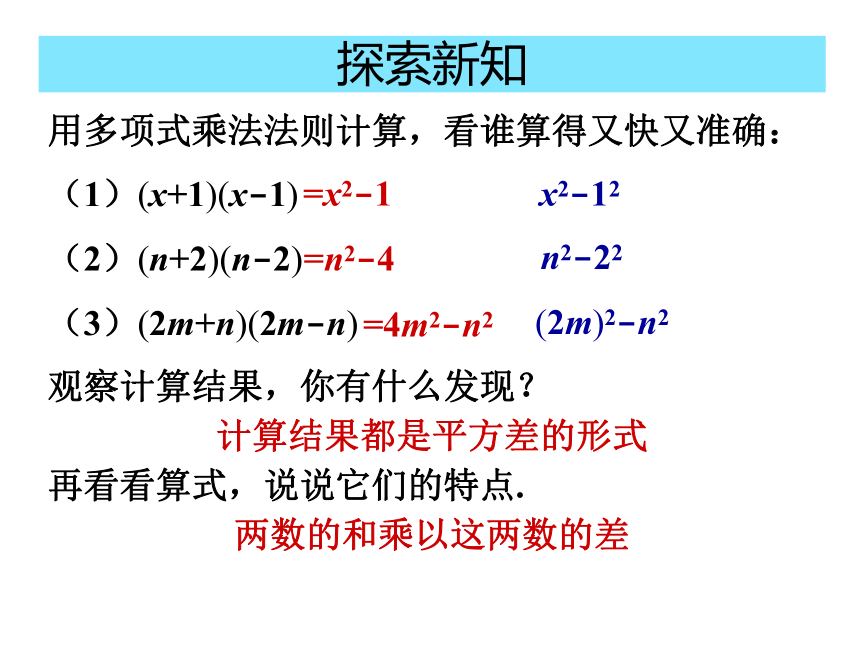 探索新知

用多项式乘法法则计算，看谁算得又快又准确：

（1）$(x+1)(x-1)=x^2-1$　　$x^2-1^2$

（2）$(n+2)(n-2)=n^2-4$　　$n^2-2^2$

（3）$(2m+n)(2m-n)=4m^2-n^2$　　$(2m)^2-n^2$

观察计算结果，你有什么发现？

计算结果都是平方差的形式

再看看算式，说说它们的特点.

两数的和乘以这两数的差